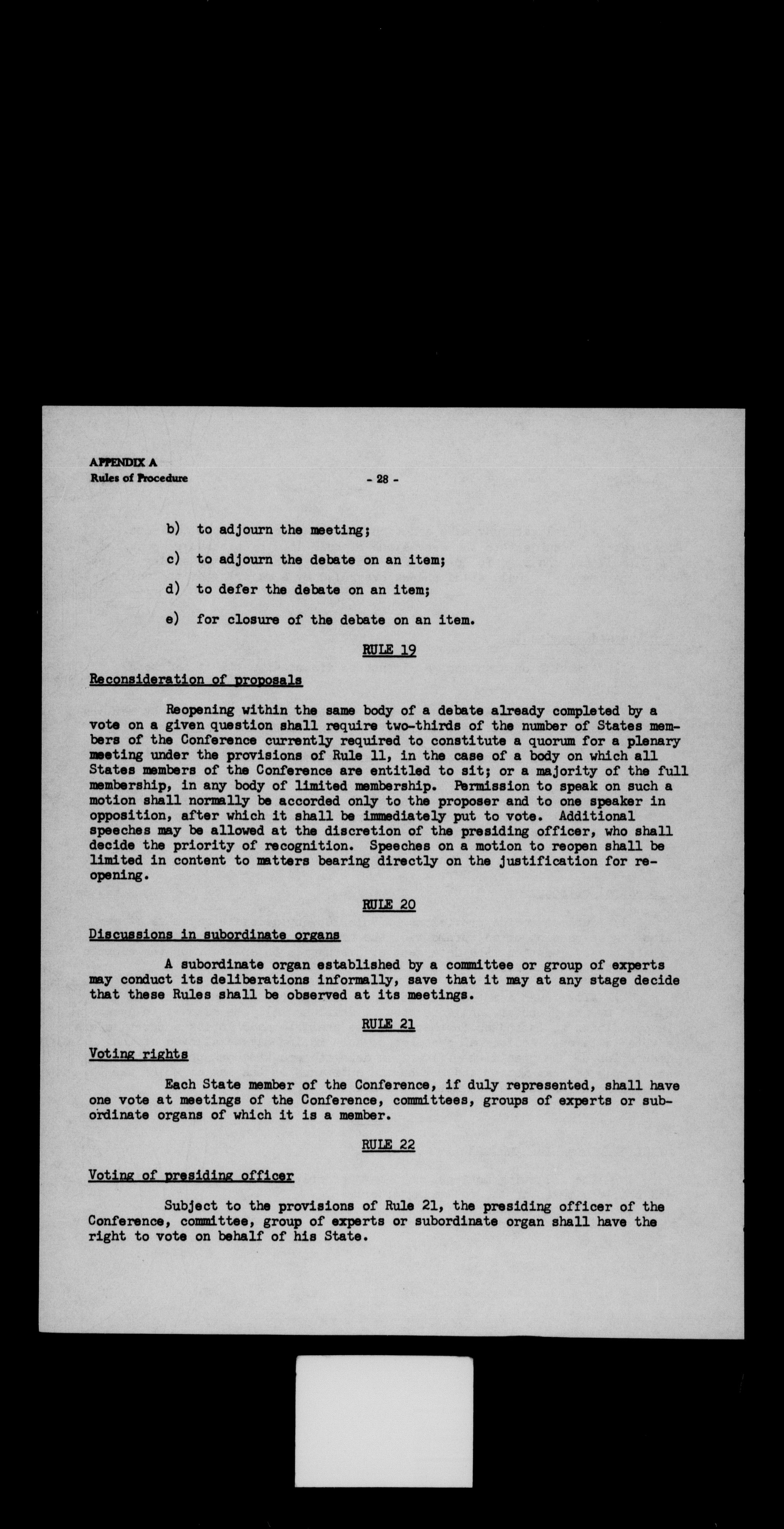 APPENDIX A
Rules of Procedure

- 28 -

b) to adjourn the meeting;

c) to adjourn the debate on an item;

d) to defer the debate on an item;

e) for closure of the debate on an item.

RULE 19

Reconsideration of proposals

Reopening within the same body of a debate already completed by a vote on a given question shall require two-thirds of the number of States members of the Conference currently required to constitute a quorum for a plenary meeting under the provisions of Rule 11, in the case of a body on which all States members of the Conference are entitled to sit; or a majority of the full membership, in any body of limited membership. Permission to speak on such a motion shall normally be accorded only to the proposer and to one speaker in opposition, after which it shall be immediately put to vote. Additional speeches may be allowed at the discretion of the presiding officer, who shall decide the priority of recognition. Speeches on a motion to reopen shall be limited in content to matters bearing directly on the justification for reopening.

RULE 20

Discussions in subordinate organs

A subordinate organ established by a committee or group of experts may conduct its deliberations informally, save that it may at any stage decide that these Rules shall be observed at its meetings.

RULE 21

Voting rights

Each State member of the Conference, if duly represented, shall have one vote at meetings of the Conference, committees, groups of experts or subordinate organs of which it is a member.

RULE 22

Voting of presiding officer

Subject to the provisions of Rule 21, the presiding officer of the Conference, committee, group of experts or subordinate organ shall have the right to vote on behalf of his State.